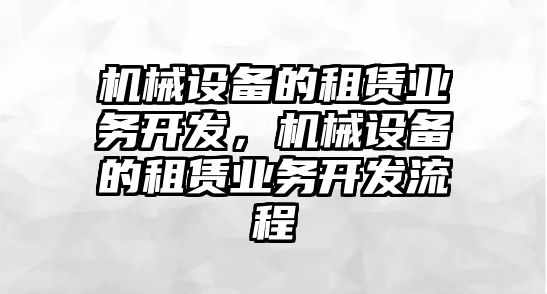 机械设备的租赁业务开发，机械设备的租赁业务开发流程